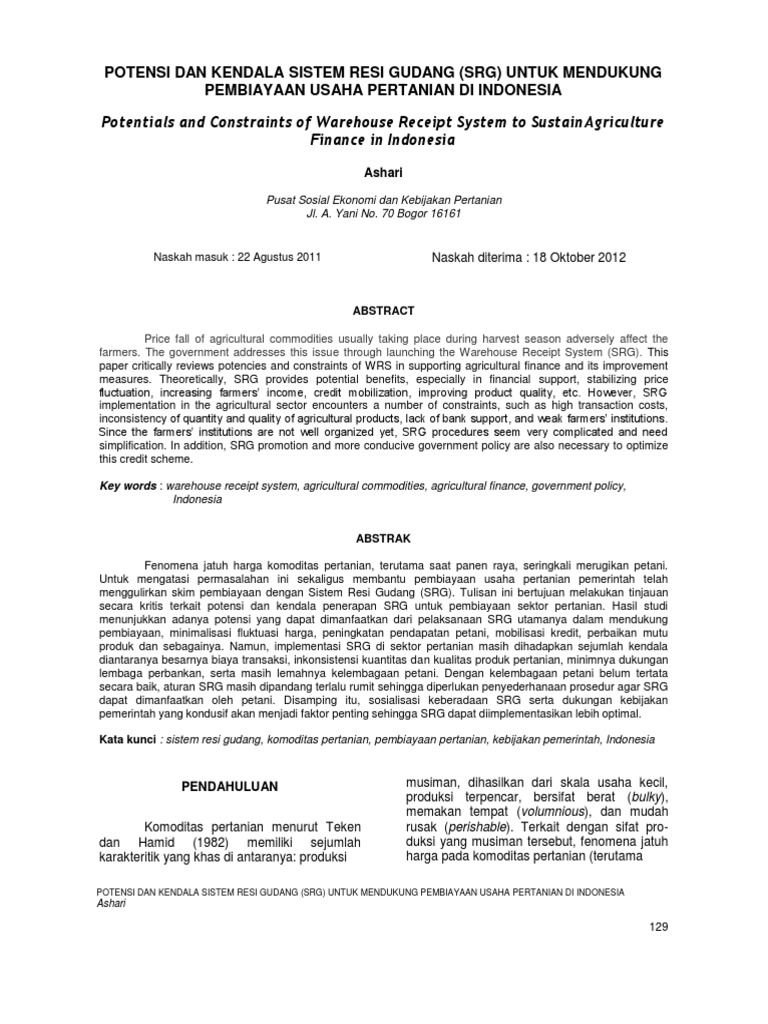 POTENSI DAN KENDALA SISTEM RESI GUDANG (SRG) UNTUK MENDUKUNG PEMBIAYAAN USAHA PERTANIAN DI INDONESIA

Potentials and Constraints of Warehouse Receipt System to SustainAgriculture Finance in Indonesia

Ashari

Pusat Sosial Ekonomi dan Kebijakan Pertanian
Jl. A. Yani No. 70 Bogor 16161

Naskah masuk : 22 Agustus 2011

Naskah diterima : 18 Oktober 2012

ABSTRACT

Price fall of agricultural commodities usually taking place during harvest season adversely affect the farmers. The government addresses this issue through launching the Warehouse Receipt System (SRG). This paper critically reviews potencies and constraints of WRS in supporting agricultural finance and its improvement measures. Theoretically, SRG provides potential benefits, especially in financial support, stabilizing price fluctuation, increasing farmers' income, credit mobilization, improving product quality, etc. However, SRG implementation in the agricultural sector encounters a number of constraints, such as high transaction costs, inconsistency of quantity and quality of agricultural products, lack of bank support, and weak farmers' institutions. Since the farmers' institutions are not well organized yet, SRG procedures seem very complicated and need simplification. In addition, SRG promotion and more conducive government policy are also necessary to optimize this credit scheme.

Key words : warehouse receipt system, agricultural commodities, agricultural finance, government policy, Indonesia

ABSTRAK

Fenomena jatuh harga komoditas pertanian, terutama saat panen raya, seringkali merugikan petani. Untuk mengatasi permasalahan ini sekaligus membantu pembiayaan usaha pertanian pemerintah telah menggulirkan skim pembiayaan dengan Sistem Resi Gudang (SRG). Tulisan ini bertujuan melakukan tinjauan secara kritis terkait potensi dan kendala penerapan SRG untuk pembiayaan sektor pertanian. Hasil studi menunjukkan adanya potensi yang dapat dimanfaatkan dari pelaksanaan SRG utamanya dalam mendukung pembiayaan, minimalisasi fluktuasi harga, peningkatan pendapatan petani, mobilisasi kredit, perbaikan mutu produk dan sebagainya. Namun, implementasi SRG di sektor pertanian masih dihadapkan sejumlah kendala diantaranya besarnya biaya transaksi, inkonsistensi kuantitas dan kualitas produk pertanian, minimnya dukungan lembaga perbankan, serta masih lemahnya kelembagaan petani. Dengan kelembagaan petani belum tertata secara baik, aturan SRG masih dipandang terlalu rumit sehingga diperlukan penyederhanaan prosedur agar SRG dapat dimanfaatkan oleh petani. Disamping itu, sosialisasi keberadaan SRG serta dukungan kebijakan pemerintah yang kondusif akan menjadi faktor penting sehingga SRG dapat diimplementasikan lebih optimal.

Kata kunci : sistem resi gudang, komoditas pertanian, pembiayaan pertanian, kebijakan pemerintah, Indonesia

PENDAHULUAN

Komoditas pertanian menurut Teken dan Hamid (1982) memiliki sejumlah karakteritik yang khas di antaranya: produksi musiman, dihasilkan dari skala usaha kecil, produksi terpencar, bersifat berat (bulky), memakan tempat (voluminous), dan mudah rusak (perishable). Terkait dengan sifat produksi yang musiman tersebut, fenomena jatuh harga pada komoditas pertanian (terutama

POTENSI DAN KENDALA SISTEM RESI GUDANG (SRG) UNTUK MENDUKUNG PEMBIAYAAN USAHA PERTANIAN DI INDONESIA
Ashari

129